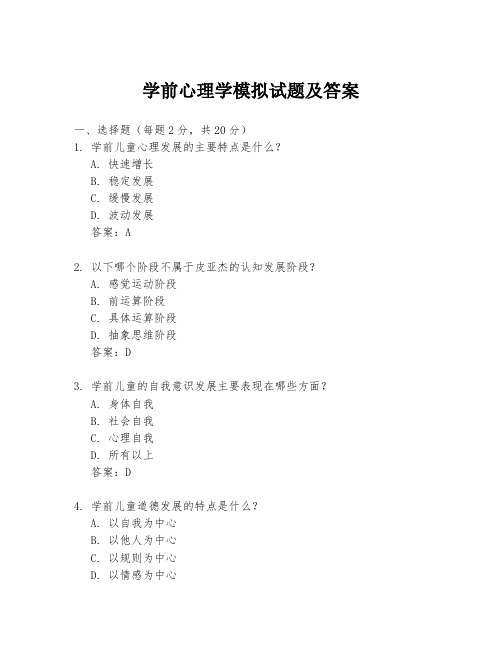 学前心理学模拟试题及答案

一、选择题（每题2分，共20分）

1. 学前儿童心理发展的主要特点是什么？
A. 快速增长
B. 稳定发展
C. 缓慢发展
D. 波动发展
答案：A

2. 以下哪个阶段不属于皮亚杰的认知发展阶段？
A. 感觉运动阶段
B. 前运算阶段
C. 具体运算阶段
D. 抽象思维阶段
答案：D

3. 学前儿童的自我意识发展主要表现在哪些方面？
A. 身体自我
B. 社会自我
C. 心理自我
D. 所有以上
答案：D

4. 学前儿童道德发展的特点是什么？
A. 以自我为中心
B. 以他人为中心
C. 以规则为中心
D. 以情感为中心